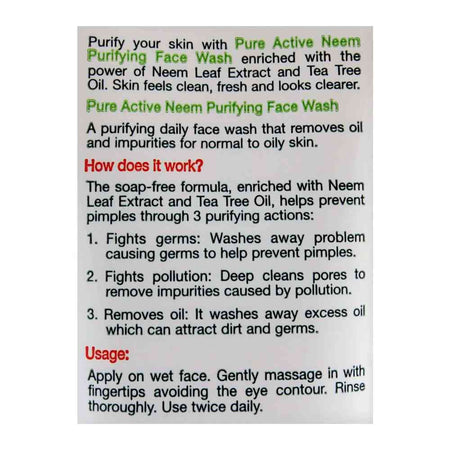 Purify your skin with Pure Active Neem Purifying Face Wash enriched with the power of Neem Leaf Extract and Tea Tree Oil. Skin feels clean, fresh and looks clearer.

Pure Active Neem Purifying Face Wash

A purifying daily face wash that removes oil and impurities for normal to oily skin.

How does it work?

The soap-free formula, enriched with Neem Leaf Extract and Tea Tree Oil, helps prevent pimples through 3 purifying actions:

1. Fights germs: Washes away problem causing germs to help prevent pimples.

2. Fights pollution: Deep cleans pores to remove impurities caused by pollution.

3. Removes oil: It washes away excess oil which can attract dirt and germs.

Usage:

Apply on wet face. Gently massage in with fingertips avoiding the eye contour. Rinse thoroughly. Use twice daily.